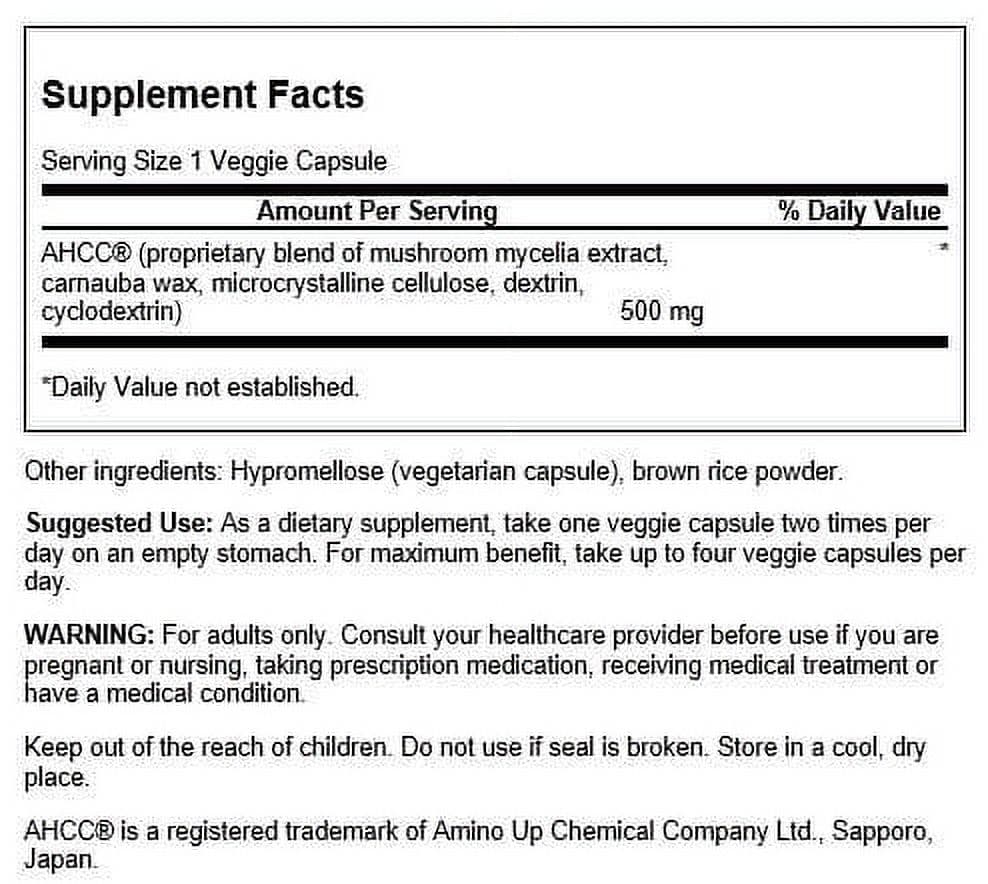 Supplement Facts

Serving Size 1 Veggie Capsule

| Amount Per Serving | | % Daily Value |
|---|---|---|
| AHCC® (proprietary blend of mushroom mycelia extract, carnauba wax, microcrystalline cellulose, dextrin, cyclodextrin) | 500 mg | * |

*Daily Value not established.

Other ingredients: Hypromellose (vegetarian capsule), brown rice powder.

Suggested Use: As a dietary supplement, take one veggie capsule two times per day on an empty stomach. For maximum benefit, take up to four veggie capsules per day.

WARNING: For adults only. Consult your healthcare provider before use if you are pregnant or nursing, taking prescription medication, receiving medical treatment or have a medical condition.

Keep out of the reach of children. Do not use if seal is broken. Store in a cool, dry place.

AHCC® is a registered trademark of Amino Up Chemical Company Ltd., Sapporo, Japan.